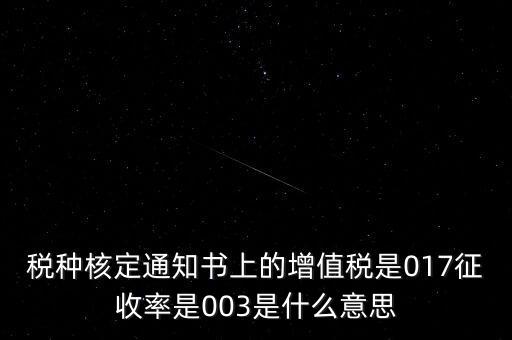 税种核定通知书上的增值税是017征收率是003是什么意思